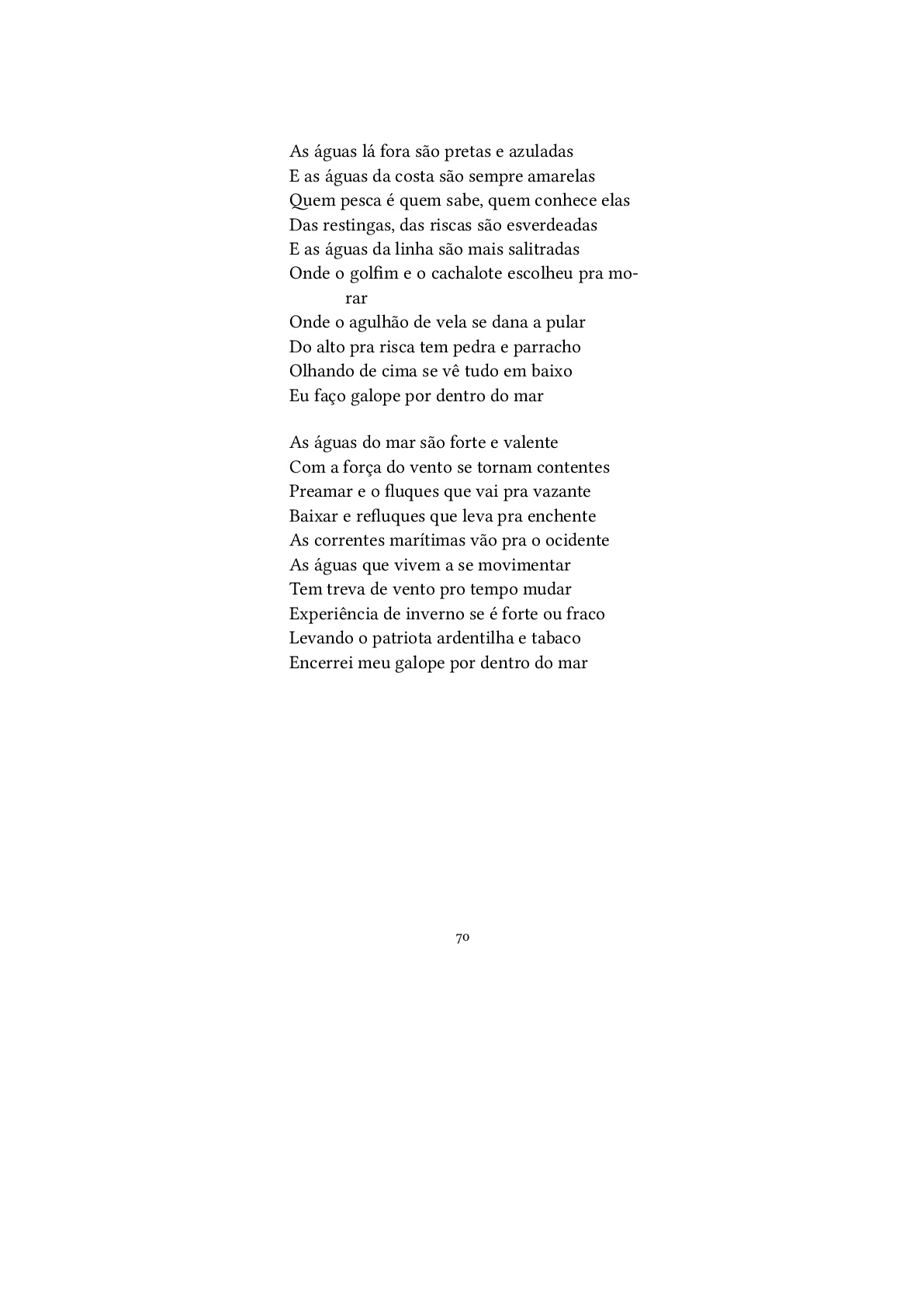 As águas lá fora são pretas e azuladas
E as águas da costa são sempre amarelas
Quem pesca é quem sabe, quem conhece elas
Das restingas, das riscas são esverdeadas
E as águas da linha são mais salitradas
Onde o golfim e o cachalote escolheu pra morar
Onde o agulhão de vela se dana a pular
Do alto pra risca tem pedra e parracho
Olhando de cima se vê tudo em baixo
Eu faço galope por dentro do mar

As águas do mar são forte e valente
Com a força do vento se tornam contentes
Preamar e o fluques que vai pra vazante
Baixar e refluques que leva pra enchente
As correntes marítimas vão pra o ocidente
As águas que vivem a se movimentar
Tem treva de vento pro tempo mudar
Experiência de inverno se é forte ou fraco
Levando o patriota ardentilha e tabaco
Encerrei meu galope por dentro do mar

70